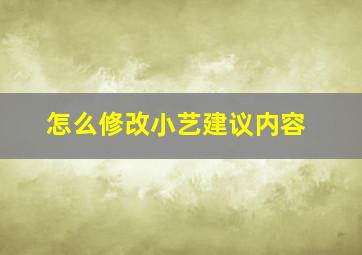 怎么修改小艺建议内容